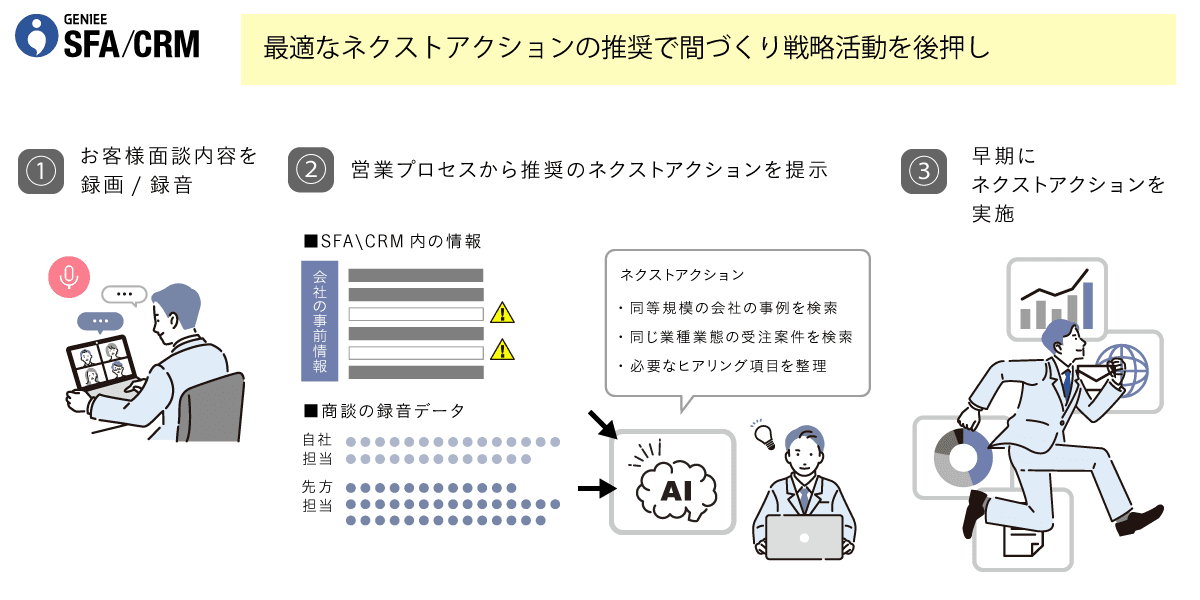 GENIEE
SFA/CRM

最適なネクストアクションの推奨で間づくり戦略活動を後押し

① お客様面談内容を録画 / 録音

② 営業プロセスから推奨のネクストアクションを提示

③ 早期にネクストアクションを実施

■SFA\CRM 内の情報

会社の事前情報

■商談の録音データ

自社担当

先方担当

ネクストアクション

・同等規模の会社の事例を検索

・同じ業種業態の受注案件を検索

・必要なヒアリング項目を整理

AI